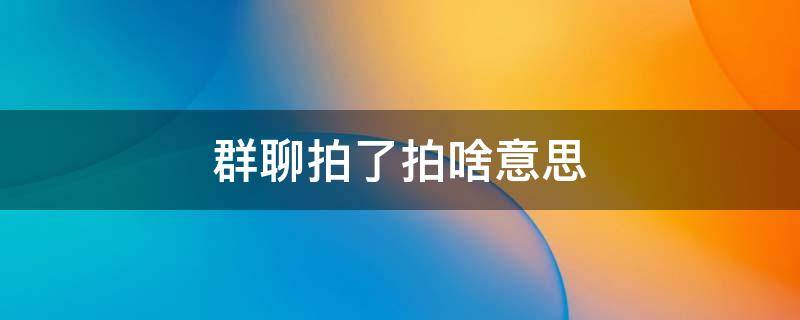 群聊拍了拍啥意思